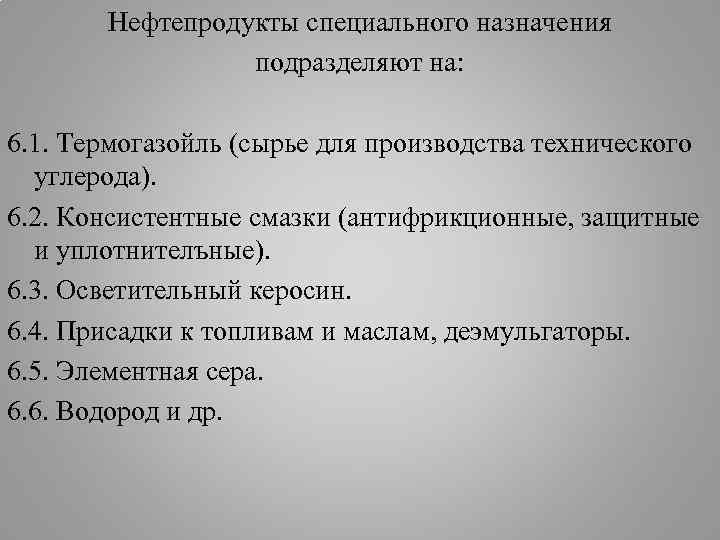 Нефтепродукты специального назначения подразделяют на:

6.1. Термогазойль (сырье для производства технического углерода).

6.2. Консистентные смазки (антифрикционные, защитные и уплотнителъные).

6.3. Осветительный керосин.

6.4. Присадки к топливам и маслам, деэмульгаторы.

6.5. Элементная сера.

6.6. Водород и др.